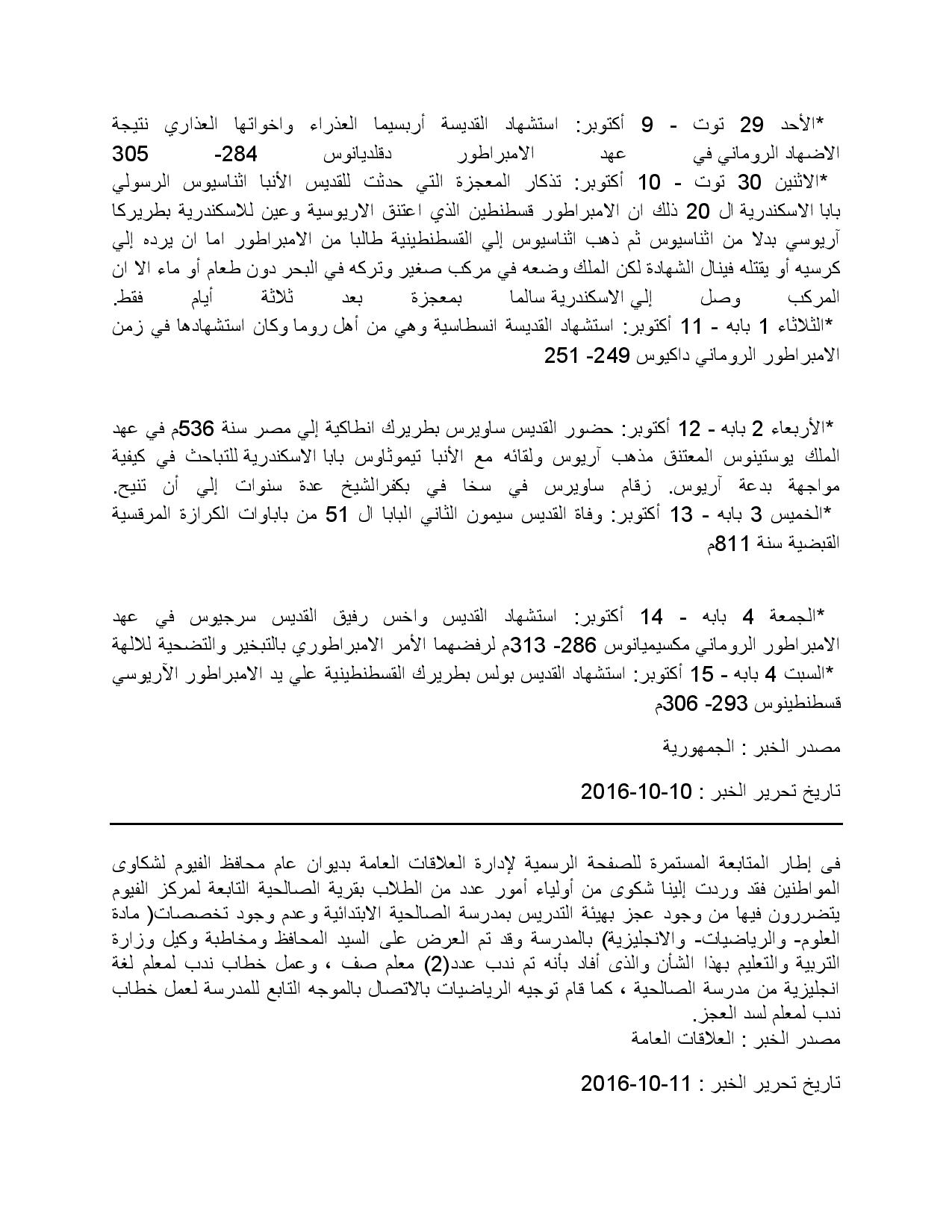 *الأحد 29 توت - 9 أكتوبر: استشهاد القديسة أربسيما العذراء واخواتها العذاري نتيجة الاضهاد الروماني في عهد الامبراطور دقلديانوس 284- 305

*الاثنين 30 توت - 10 أكتوبر: تذكار المعجزة التي حدثت للقديس الأنبا اثناسيوس الرسولي بابا الاسكندرية ال 20 ذلك ان الامبراطور قسطنطين الذي اعتنق الاريوسية وعين للاسكندرية بطريركا آريوسي بدلا من اثناسيوس ثم ذهب اثناسيوس إلي القسطنطينية طالبا من الامبراطور اما ان يرده إلي كرسيه أو يقتله فينال الشهادة لكن الملك وضعه في مركب صغير وتركه في البحر دون طعام أو ماء الا ان المركب وصل إلي الاسكندرية سالما بمعجزة بعد ثلاثة أيام فقط.

*الثلاثاء 1 بابه - 11 أكتوبر: استشهاد القديسة انسطاسية وهي من أهل روما وكان استشهادها في زمن الامبراطور الروماني داكيوس 249- 251

*الأربعاء 2 بابه - 12 أكتوبر: حضور القديس ساويرس بطريرك انطاكية إلي مصر سنة 536م في عهد الملك يوستينوس المعتنق مذهب آريوس ولقائه مع الأنبا تيموثاوس بابا الاسكندرية للتباحث في كيفية مواجهة بدعة آريوس. زقام ساويرس في سخا في بكفرالشيخ عدة سنوات إلي أن تنيح.

*الخميس 3 بابه - 13 أكتوبر: وفاة القديس سيمون الثاني البابا ال 51 من باباوات الكرازة المرقسية القبضية سنة 811م

*الجمعة 4 بابه - 14 أكتوبر: استشهاد القديس واخس رفيق القديس سرجيوس في عهد الامبراطور الروماني مكسيميانوس 286- 313م لرفضهما الأمر الامبراطوري بالتبخير والتضحية للالهة

*السبت 4 بابه - 15 أكتوبر: استشهاد القديس بولس بطريرك القسطنطينية علي يد الامبراطور الآريوسي قسطنطينوس 293- 306م

مصدر الخبر : الجمهورية

تاريخ تحرير الخبر : 10-10-2016

فى إطار المتابعة المستمرة للصفحة الرسمية لإدارة العلاقات العامة بديوان عام محافظ الفيوم لشكاوى المواطنين فقد وردت إلينا شكوى من أولياء أمور عدد من الطلاب بقرية الصالحية التابعة لمركز الفيوم يتضررون فيها من وجود عجز بهيئة التدريس بمدرسة الصالحية الابتدائية وعدم وجود تخصصات( مادة العلوم- والرياضيات- والانجليزية) بالمدرسة وقد تم العرض على السيد المحافظ ومخاطبة وكيل وزارة التربية والتعليم بهذا الشأن والذى أفاد بأنه تم ندب عدد(2) معلم صف ، وعمل خطاب ندب لمعلم لغة انجليزية من مدرسة الصالحية ، كما قام توجيه الرياضيات بالاتصال بالموجه التابع للمدرسة لعمل خطاب ندب لمعلم لسد العجز.
مصدر الخبر : العلاقات العامة

تاريخ تحرير الخبر : 11-10-2016